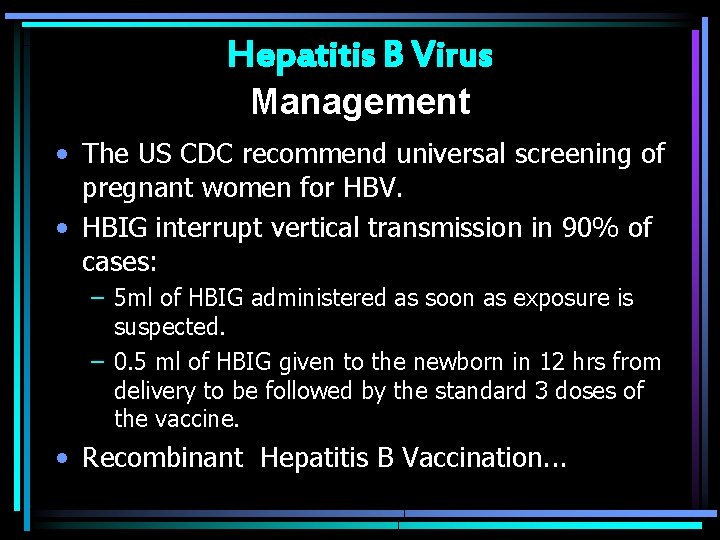 Hepatitis B Virus
Management

• The US CDC recommend universal screening of pregnant women for HBV.
• HBIG interrupt vertical transmission in 90% of cases:
– 5ml of HBIG administered as soon as exposure is suspected.
– 0.5 ml of HBIG given to the newborn in 12 hrs from delivery to be followed by the standard 3 doses of the vaccine.
• Recombinant Hepatitis B Vaccination...